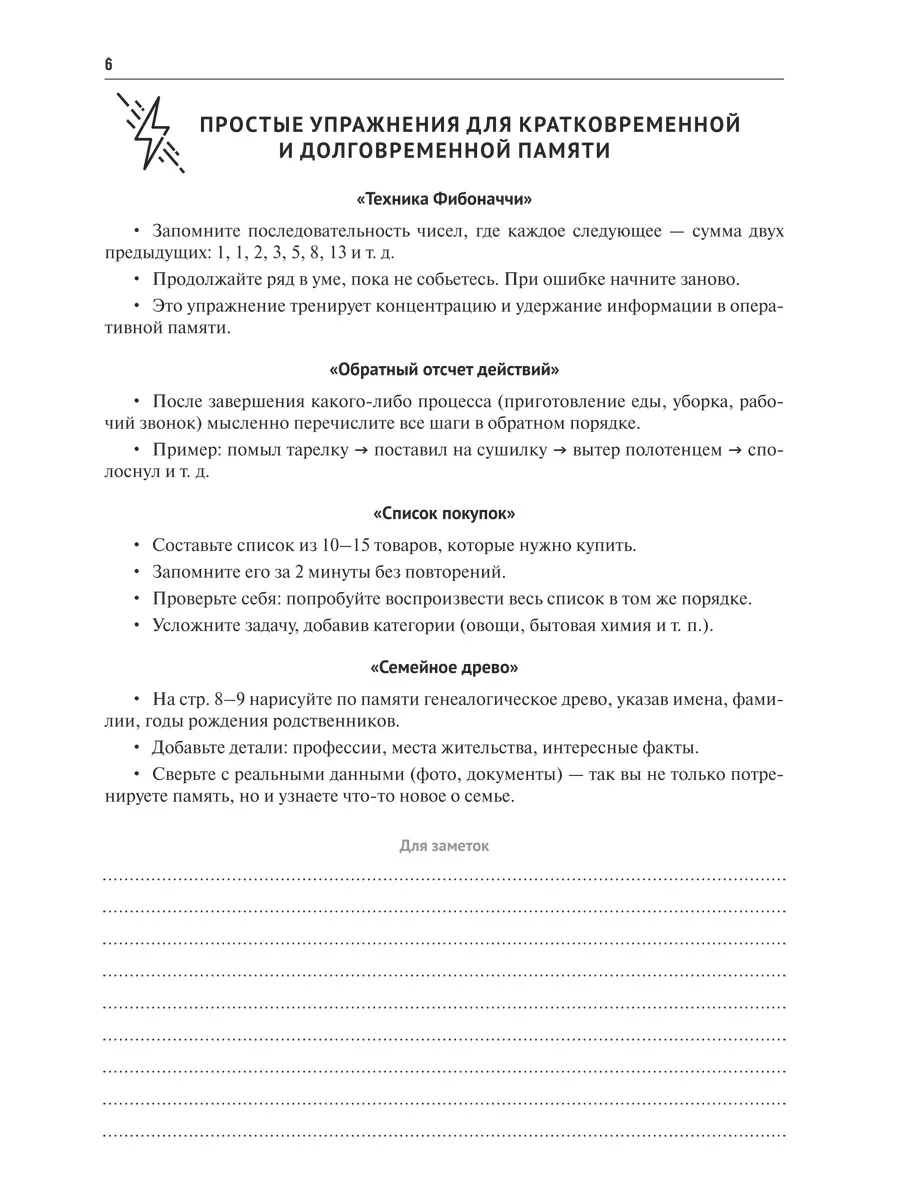 6

ПРОСТЫЕ УПРАЖНЕНИЯ ДЛЯ КРАТКОВРЕМЕННОЙ И ДОЛГОВРЕМЕННОЙ ПАМЯТИ

«Техника Фибоначчи»

• Запомните последовательность чисел, где каждое следующее — сумма двух предыдущих: 1, 1, 2, 3, 5, 8, 13 и т. д.

• Продолжайте ряд в уме, пока не собьетесь. При ошибке начните заново.

• Это упражнение тренирует концентрацию и удержание информации в оперативной памяти.

«Обратный отсчет действий»

• После завершения какого-либо процесса (приготовление еды, уборка, рабочий звонок) мысленно перечислите все шаги в обратном порядке.

• Пример: помыл тарелку → поставил на сушилку → вытер полотенцем → сполоснул и т. д.

«Список покупок»

• Составьте список из 10–15 товаров, которые нужно купить.
• Запомните его за 2 минуты без повторений.
• Проверьте себя: попробуйте воспроизвести весь список в том же порядке.
• Усложните задачу, добавив категории (овощи, бытовая химия и т. п.).

«Семейное древо»

• На стр. 8–9 нарисуйте по памяти генеалогическое древо, указав имена, фамилии, годы рождения родственников.

• Добавьте детали: профессии, места жительства, интересные факты.

• Сверьте с реальными данными (фото, документы) — так вы не только потренируете память, но и узнаете что-то новое о семье.

Для заметок